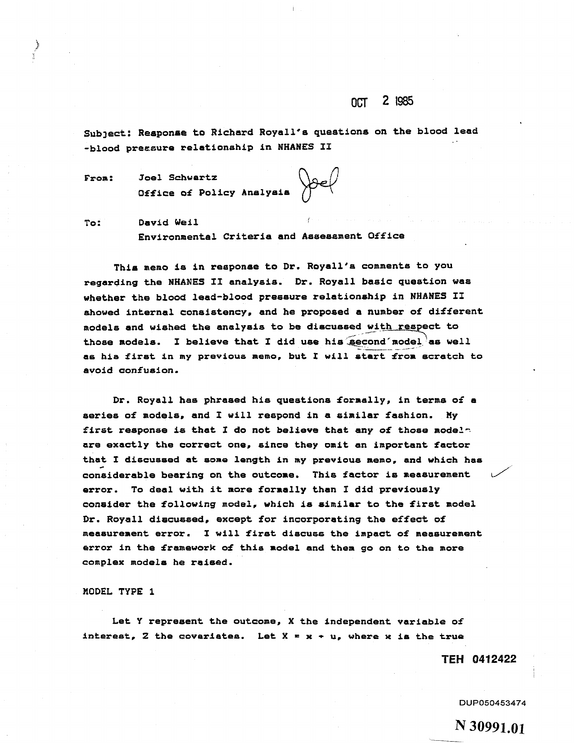 OCT 2 1985

Subject: Response to Richard Royall's questions on the blood lead -blood pressure relationship in NHANES II

From: Joel Schwartz
Office of Policy Analysis

Joel

To: David Weil
Environmental Criteria and Assessment Office

This memo is in response to Dr. Royall's comments to you regarding the NHANES II analysis. Dr. Royall basic question was whether the blood lead-blood pressure relationship in NHANES II showed internal consistency, and he proposed a number of different models and wished the analysis to be discussed with respect to those models. I believe that I did use his second model as well as his first in my previous memo, but I will start from scratch to avoid confusion.

Dr. Royall has phrased his questions formally, in terms of a series of models, and I will respond in a similar fashion. My first response is that I do not believe that any of those models are exactly the correct one, since they omit an important factor that I discussed at some length in my previous memo, and which has considerable bearing on the outcome. This factor is measurement error. To deal with it more formally than I did previously consider the following model, which is similar to the first model Dr. Royall discussed, except for incorporating the effect of measurement error. I will first discuss the impact of measurement error in the framework of this model and them go on to the more complex models he raised.

MODEL TYPE 1

Let Y represent the outcome, X the independent variable of interest, Z the covariates. Let X = x + u, where x is the true

TEH 0412422

DUP050453474

N 30991.01